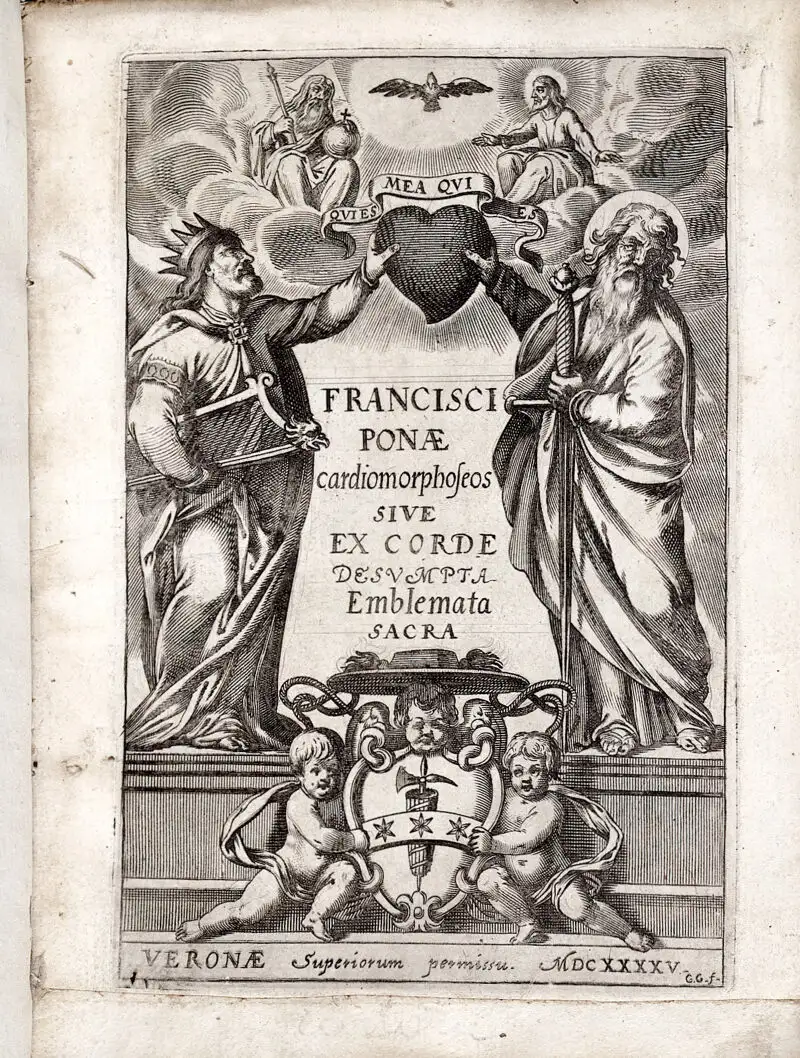 QVIES MEA QVI ES

FRANCISCI
PONÆ
cardiomorphoseos
SIVE
EX CORDE
DESVMPTA
Emblemata
SACRA

VERONÆ Superiorum permissu. MDCXXXXV

C.G.f.